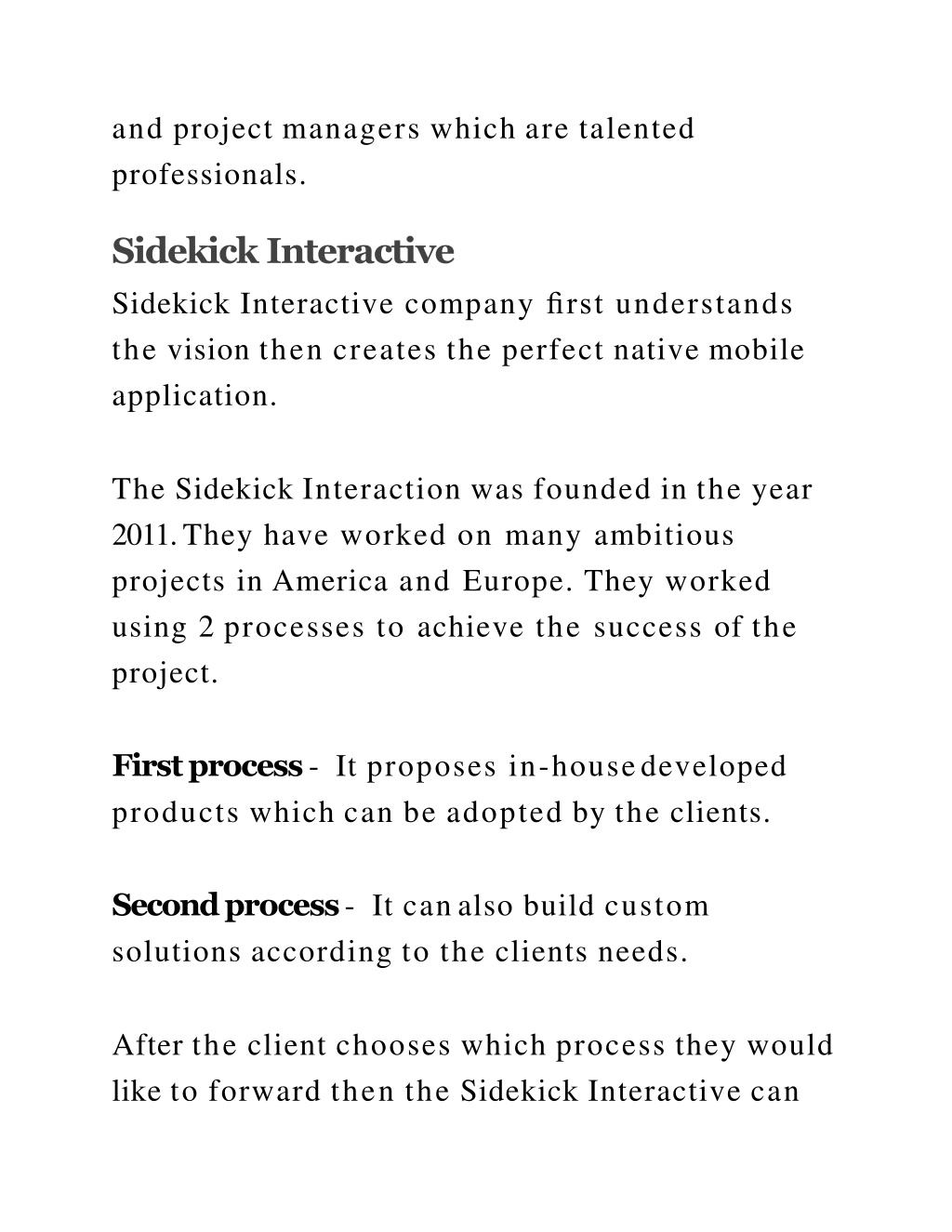 and project managers which are talented professionals.

Sidekick Interactive

Sidekick Interactive company first understands the vision then creates the perfect native mobile application.

The Sidekick Interaction was founded in the year 2011. They have worked on many ambitious projects in America and Europe. They worked using 2 processes to achieve the success of the project.

First process - It proposes in-house developed products which can be adopted by the clients.

Second process - It can also build custom solutions according to the clients needs.

After the client chooses which process they would like to forward then the Sidekick Interactive can